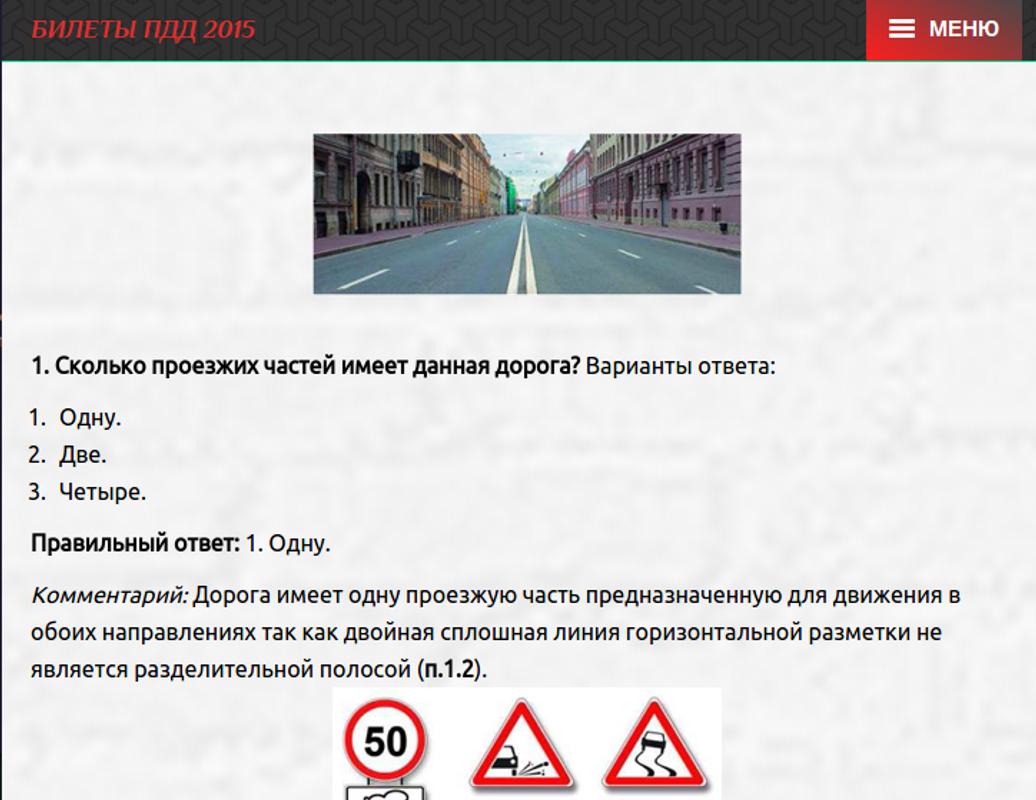 БИЛЕТЫ ПДД 2015

МЕНЮ

1. Сколько проезжих частей имеет данная дорога? Варианты ответа:

1. Одну.
2. Две.
3. Четыре.

Правильный ответ: 1. Одну.

Комментарий: Дорога имеет одну проезжую часть предназначенную для движения в обоих направлениях так как двойная сплошная линия горизонтальной разметки не является разделительной полосой (п.1.2).

50